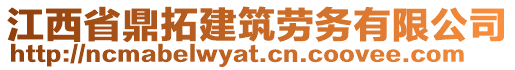 江西省鼎拓建筑劳务有限公司
http://ncmabelwyat.cn.coovee.com